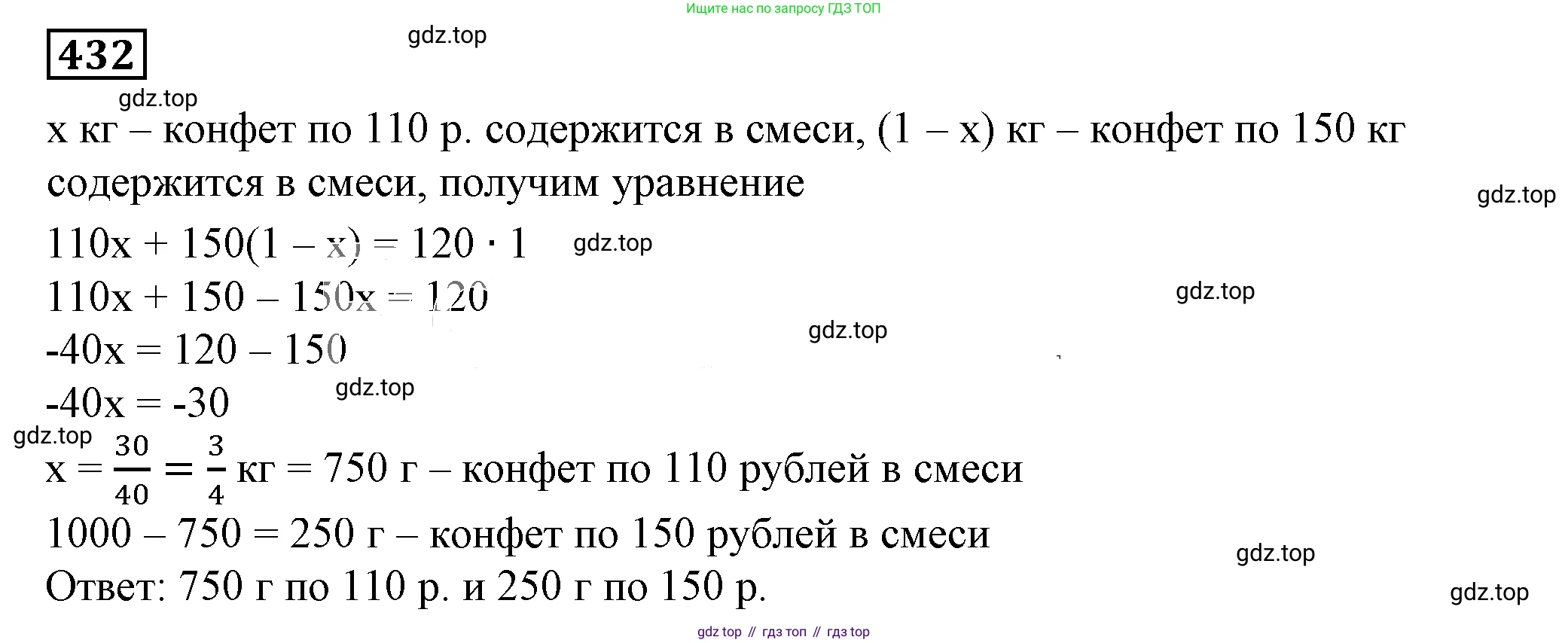 Ищите нас по запросу ГДЗ ТОП

432

gdz.top

gdz.top

x кг – конфет по 110 р. содержится в смеси, (1 – x) кг – конфет по 150 кг содержится в смеси, получим уравнение

gdz.top

$110x + 150(1 - x) = 120 \cdot 1$

gdz.top

$110x + 150 - 150x = 120$

gdz.top

$-40x = 120 - 150$

gdz.top

$-40x = -30$

gdz.top

gdz.top

$x = \frac{30}{40} = \frac{3}{4}$ кг = 750 г – конфет по 110 рублей в смеси

1000 – 750 = 250 г – конфет по 150 рублей в смеси

gdz.top

Ответ: 750 г по 110 р. и 250 г по 150 р.

gdz.top

gdz top // гдз топ // гдз top